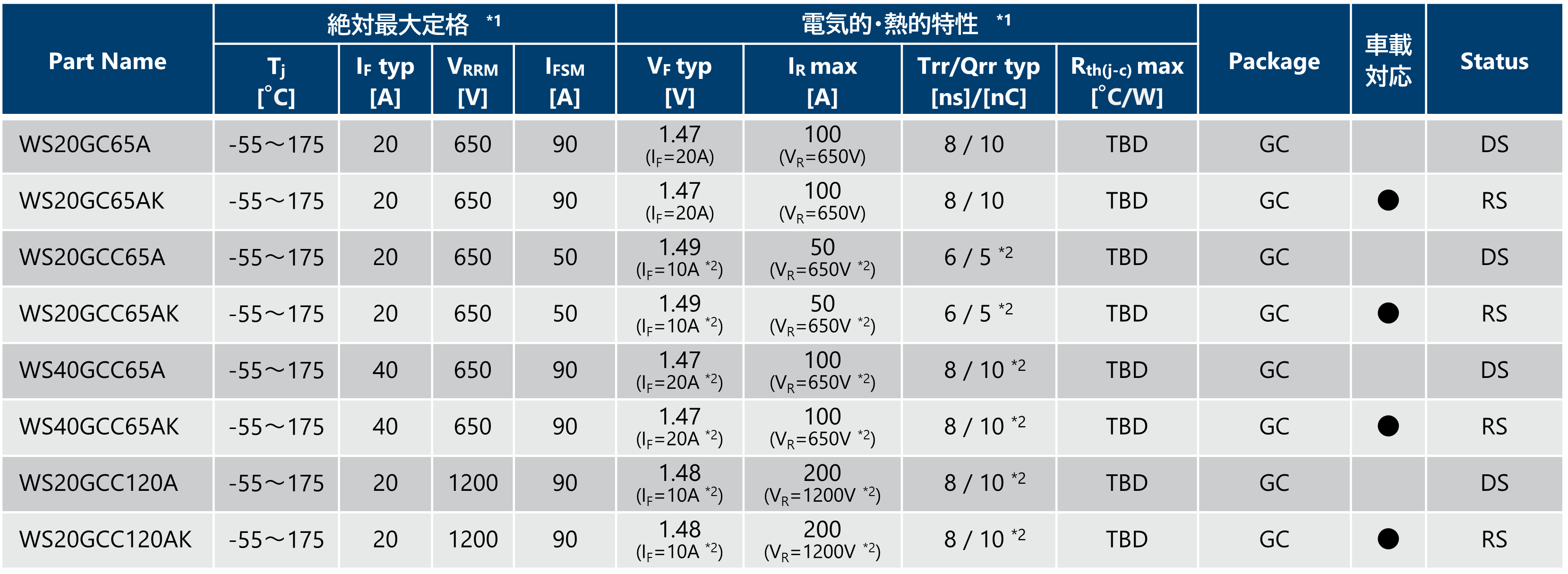 | Part Name | 絶対最大定格 $^{*1}$ | | | | 電気的・熱的特性 $^{*1}$ | | | | Package | 車載対応 | Status |
|---|---|---|---|---|---|---|---|---|---|---|---|
| | $T_j$ [°C] | $I_F$ typ [A] | $V_{RRM}$ [V] | $I_{FSM}$ [A] | $V_F$ typ [V] | $I_R$ max [A] | Trr/Qrr typ [ns]/[nC] | $R_{th(j-c)}$ max [°C/W] | | | |
| WS20GC65A | -55～175 | 20 | 650 | 90 | 1.47 ($I_F$=20A) | 100 ($V_R$=650V) | 8 / 10 | TBD | GC | | DS |
| WS20GC65AK | -55～175 | 20 | 650 | 90 | 1.47 ($I_F$=20A) | 100 ($V_R$=650V) | 8 / 10 | TBD | GC | ● | RS |
| WS20GCC65A | -55～175 | 20 | 650 | 50 | 1.49 ($I_F$=10A $^{*2}$) | 50 ($V_R$=650V $^{*2}$) | 6 / 5 $^{*2}$ | TBD | GC | | DS |
| WS20GCC65AK | -55～175 | 20 | 650 | 50 | 1.49 ($I_F$=10A $^{*2}$) | 50 ($V_R$=650V $^{*2}$) | 6 / 5 $^{*2}$ | TBD | GC | ● | RS |
| WS40GCC65A | -55～175 | 40 | 650 | 90 | 1.47 ($I_F$=20A $^{*2}$) | 100 ($V_R$=650V $^{*2}$) | 8 / 10 $^{*2}$ | TBD | GC | | DS |
| WS40GCC65AK | -55～175 | 40 | 650 | 90 | 1.47 ($I_F$=20A $^{*2}$) | 100 ($V_R$=650V $^{*2}$) | 8 / 10 $^{*2}$ | TBD | GC | ● | RS |
| WS20GCC120A | -55～175 | 20 | 1200 | 90 | 1.48 ($I_F$=10A $^{*2}$) | 200 ($V_R$=1200V $^{*2}$) | 8 / 10 $^{*2}$ | TBD | GC | | DS |
| WS20GCC120AK | -55～175 | 20 | 1200 | 90 | 1.48 ($I_F$=10A $^{*2}$) | 200 ($V_R$=1200V $^{*2}$) | 8 / 10 $^{*2}$ | TBD | GC | ● | RS |